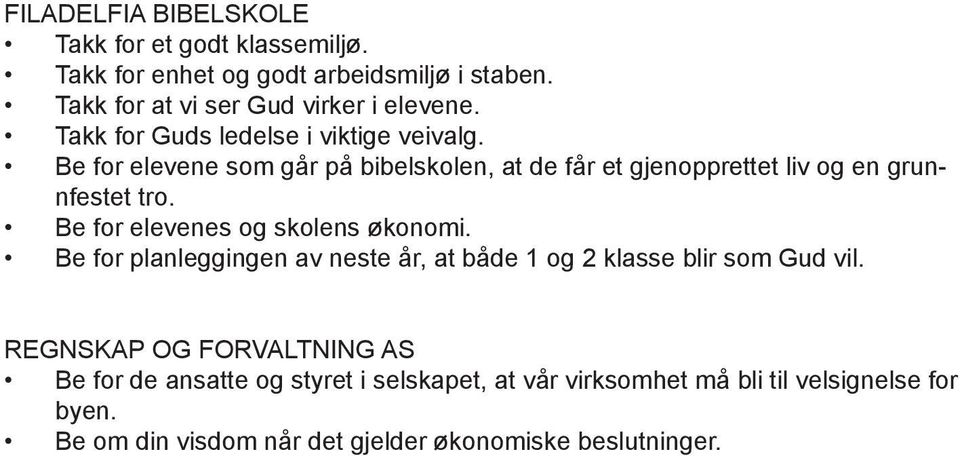 FILADELFIA BIBELSKOLE
• Takk for et godt klassemiljø.
• Takk for enhet og godt arbeidsmiljø i staben.
• Takk for at vi ser Gud virker i elevene.
• Takk for Guds ledelse i viktige veivalg.
• Be for elevene som går på bibelskolen, at de får et gjenopprettet liv og en grunnfestet tro.
• Be for elevenes og skolens økonomi.
• Be for planleggingen av neste år, at både 1 og 2 klasse blir som Gud vil.

REGNSKAP OG FORVALTNING AS
• Be for de ansatte og styret i selskapet, at vår virksomhet må bli til velsignelse for byen.
• Be om din visdom når det gjelder økonomiske beslutninger.